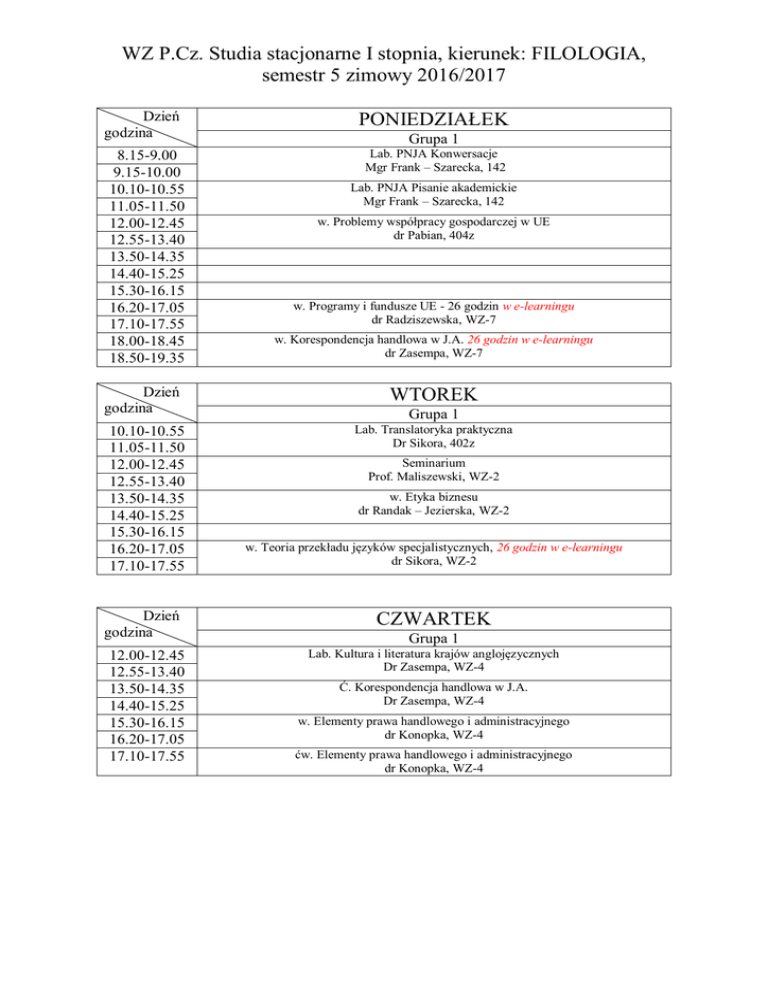 WZ P.Cz. Studia stacjonarne I stopnia, kierunek: FILOLOGIA, semestr 5 zimowy 2016/2017

| Dzień godzina | PONIEDZIAŁEK |
|---|---|
| | Grupa 1 |
| 8.15-9.00 | Lab. PNJA Konwersacje Mgr Frank – Szarecka, 142 |
| 9.15-10.00 | |
| 10.10-10.55 | Lab. PNJA Pisanie akademickie Mgr Frank – Szarecka, 142 |
| 11.05-11.50 | |
| 12.00-12.45 | w. Problemy współpracy gospodarczej w UE dr Pabian, 404z |
| 12.55-13.40 | |
| 13.50-14.35 | |
| 14.40-15.25 | |
| 15.30-16.15 | |
| 16.20-17.05 | w. Programy i fundusze UE - 26 godzin w e-learningu dr Radziszewska, WZ-7 |
| 17.10-17.55 | |
| 18.00-18.45 | w. Korespondencja handlowa w J.A. 26 godzin w e-learningu dr Zasempa, WZ-7 |
| 18.50-19.35 | |

| Dzień godzina | WTOREK |
|---|---|
| | Grupa 1 |
| 10.10-10.55 | Lab. Translatoryka praktyczna Dr Sikora, 402z |
| 11.05-11.50 | |
| 12.00-12.45 | Seminarium Prof. Maliszewski, WZ-2 |
| 12.55-13.40 | |
| 13.50-14.35 | w. Etyka biznesu dr Randak – Jezierska, WZ-2 |
| 14.40-15.25 | |
| 15.30-16.15 | |
| 16.20-17.05 | w. Teoria przekładu języków specjalistycznych, 26 godzin w e-learningu dr Sikora, WZ-2 |
| 17.10-17.55 | |

| Dzień godzina | CZWARTEK |
|---|---|
| | Grupa 1 |
| 12.00-12.45 | Lab. Kultura i literatura krajów anglojęzycznych Dr Zasempa, WZ-4 |
| 12.55-13.40 | |
| 13.50-14.35 | Ć. Korespondencja handlowa w J.A. Dr Zasempa, WZ-4 |
| 14.40-15.25 | |
| 15.30-16.15 | w. Elementy prawa handlowego i administracyjnego dr Konopka, WZ-4 |
| 16.20-17.05 | |
| 17.10-17.55 | ćw. Elementy prawa handlowego i administracyjnego dr Konopka, WZ-4 |